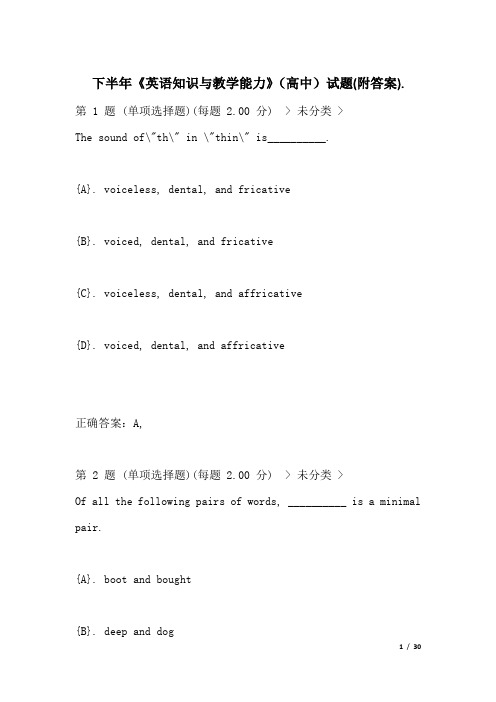 下半年《英语知识与教学能力》（高中）试题(附答案).

第 1 题 (单项选择题)(每题 2.00 分) > 未分类 >

The sound of\"th\" in \"thin\" is__________.

{A}. voiceless, dental, and fricative

{B}. voiced, dental, and fricative

{C}. voiceless, dental, and affricative

{D}. voiced, dental, and affricative

正确答案：A,

第 2 题 (单项选择题)(每题 2.00 分) > 未分类 >

Of all the following pairs of words, __________ is a minimal pair.

{A}. boot and bought

{B}. deep and dog

1 / 30